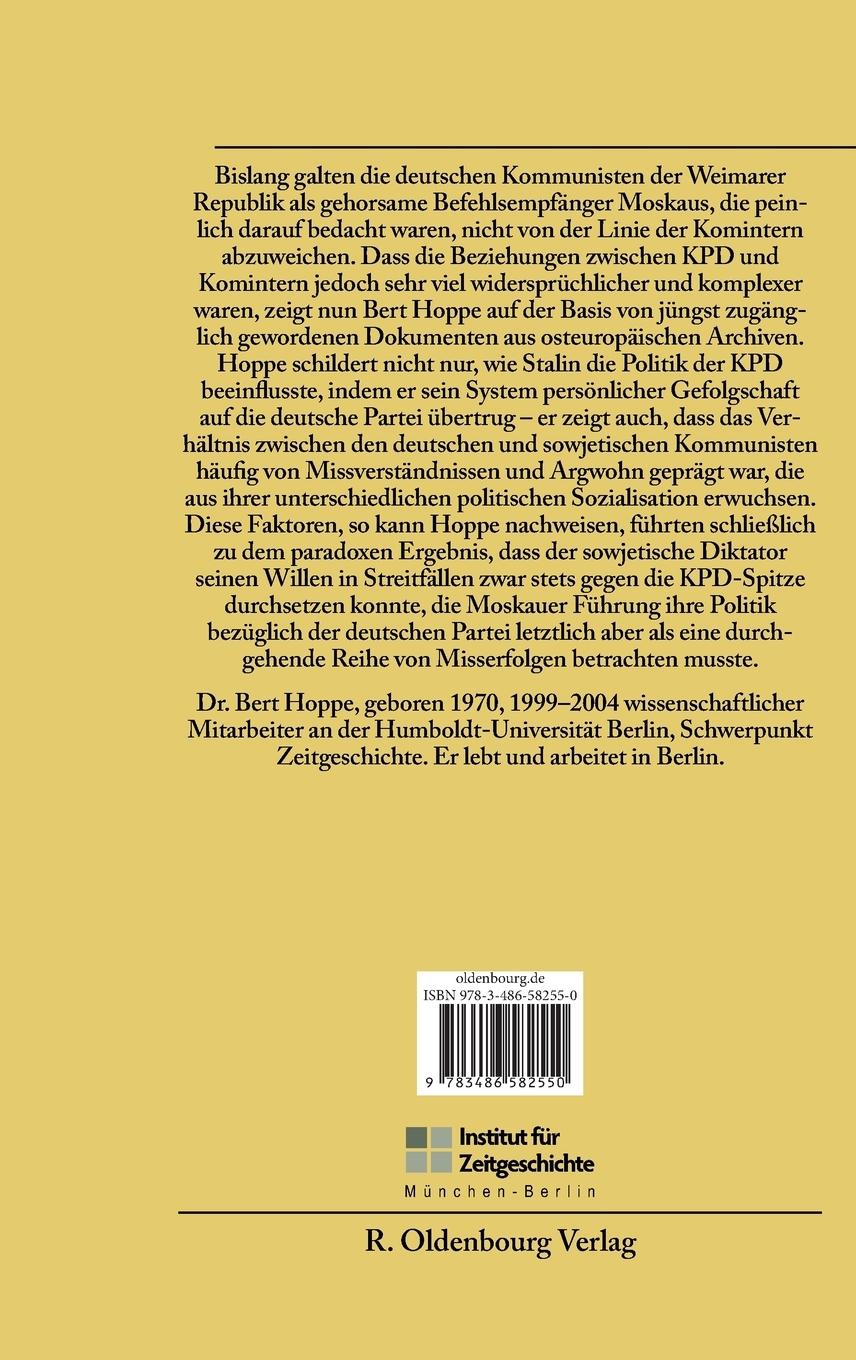 Bislang galten die deutschen Kommunisten der Weimarer Republik als gehorsame Befehlsempfänger Moskaus, die peinlich darauf bedacht waren, nicht von der Linie der Komintern abzuweichen. Dass die Beziehungen zwischen KPD und Komintern jedoch sehr viel widersprüchlicher und komplexer waren, zeigt nun Bert Hoppe auf der Basis von jüngst zugänglich gewordenen Dokumenten aus osteuropäischen Archiven. Hoppe schildert nicht nur, wie Stalin die Politik der KPD beeinflusste, indem er sein System persönlicher Gefolgschaft auf die deutsche Partei übertrug – er zeigt auch, dass das Verhältnis zwischen den deutschen und sowjetischen Kommunisten häufig von Missverständnissen und Argwohn geprägt war, die aus ihrer unterschiedlichen politischen Sozialisation erwuchsen. Diese Faktoren, so kann Hoppe nachweisen, führten schließlich zu dem paradoxen Ergebnis, dass der sowjetische Diktator seinen Willen in Streitfällen zwar stets gegen die KPD-Spitze durchsetzen konnte, die Moskauer Führung ihre Politik bezüglich der deutschen Partei letztlich aber als eine durchgehende Reihe von Misserfolgen betrachten musste.

Dr. Bert Hoppe, geboren 1970, 1999–2004 wissenschaftlicher Mitarbeiter an der Humboldt-Universität Berlin, Schwerpunkt Zeitgeschichte. Er lebt und arbeitet in Berlin.

oldenbourg.de
ISBN 978-3-486-58255-0
9 783486 582550

Institut für Zeitgeschichte
München-Berlin

R. Oldenbourg Verlag